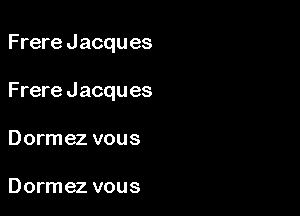 Frere Jacques

Frere Jacques

Dormez vous

Dormez vous